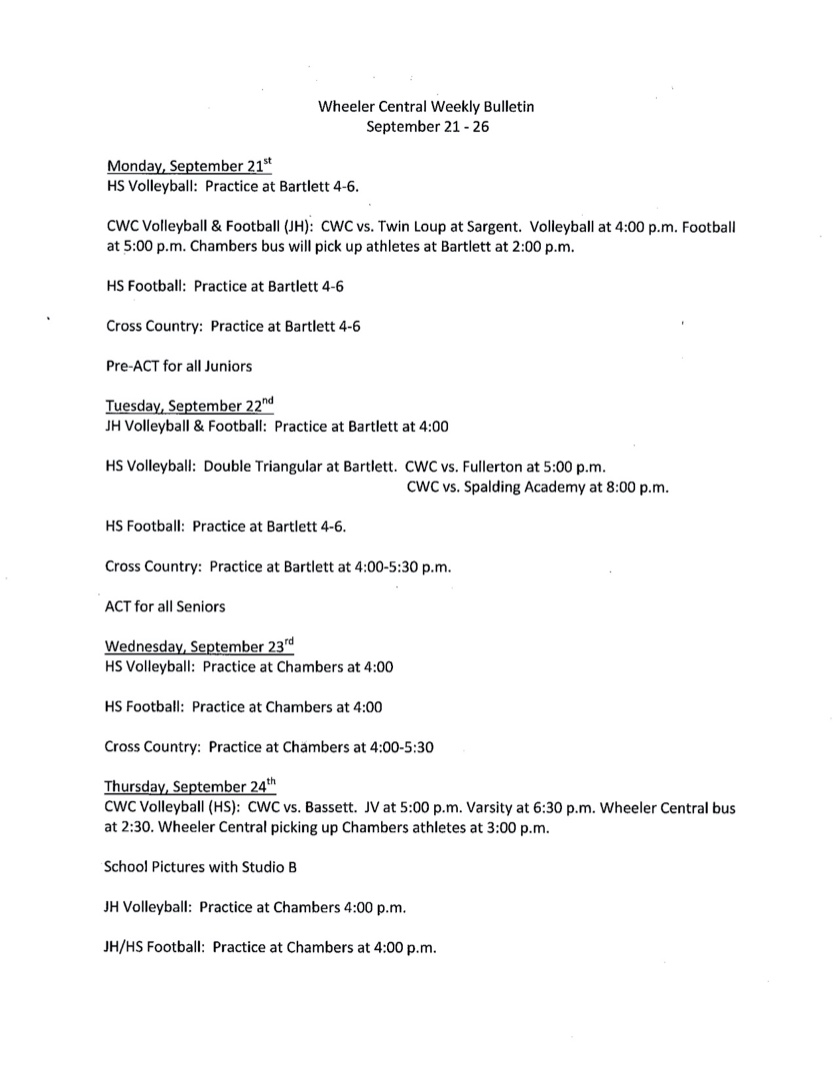 Wheeler Central Weekly Bulletin
September 21 - 26

Monday, September 21$^{st}$
HS Volleyball: Practice at Bartlett 4-6.

CWC Volleyball & Football (JH): CWC vs. Twin Loup at Sargent. Volleyball at 4:00 p.m. Football at 5:00 p.m. Chambers bus will pick up athletes at Bartlett at 2:00 p.m.

HS Football: Practice at Bartlett 4-6

Cross Country: Practice at Bartlett 4-6

Pre-ACT for all Juniors

Tuesday, September 22$^{nd}$
JH Volleyball & Football: Practice at Bartlett at 4:00

HS Volleyball: Double Triangular at Bartlett. CWC vs. Fullerton at 5:00 p.m.
CWC vs. Spalding Academy at 8:00 p.m.

HS Football: Practice at Bartlett 4-6.

Cross Country: Practice at Bartlett at 4:00-5:30 p.m.

ACT for all Seniors

Wednesday, September 23$^{rd}$
HS Volleyball: Practice at Chambers at 4:00

HS Football: Practice at Chambers at 4:00

Cross Country: Practice at Chambers at 4:00-5:30

Thursday, September 24$^{th}$
CWC Volleyball (HS): CWC vs. Bassett. JV at 5:00 p.m. Varsity at 6:30 p.m. Wheeler Central bus at 2:30. Wheeler Central picking up Chambers athletes at 3:00 p.m.

School Pictures with Studio B

JH Volleyball: Practice at Chambers 4:00 p.m.

JH/HS Football: Practice at Chambers at 4:00 p.m.